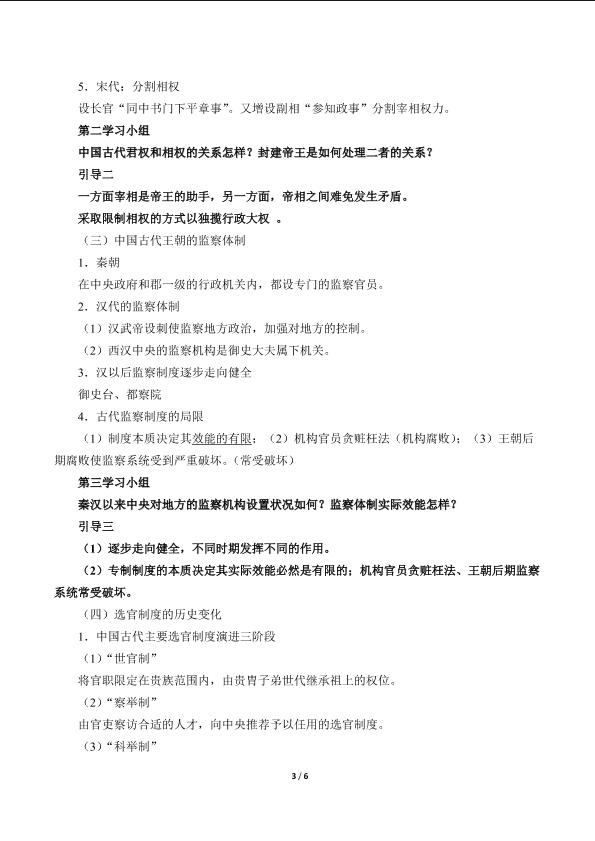 5．宋代：分割相权

设长官“同中书门下平章事”。又增设副相“参知政事”分割宰相权力。

第二学习小组

中国古代君权和相权的关系怎样？封建帝王是如何处理二者的关系？

引导二

一方面宰相是帝王的助手，另一方面，帝相之间难免发生矛盾。

采取限制相权的方式以独揽行政大权 。

（三）中国古代王朝的监察体制

1．秦朝

在中央政府和郡一级的行政机关内，都设专门的监察官员。

2．汉代的监察体制

（1）汉武帝设刺使监察地方政治，加强对地方的控制。

（2）西汉中央的监察机构是御史大夫属下机关。

3．汉以后监察制度逐步走向健全

御史台、都察院

4．古代监察制度的局限

（1）制度本质决定其效能的有限；（2）机构官员贪赃枉法（机构腐败）；（3）王朝后期腐败使监察系统受到严重破坏。（常受破坏）

第三学习小组

秦汉以来中央对地方的监察机构设置状况如何？监察体制实际效能怎样？

引导三

（1）逐步走向健全，不同时期发挥不同的作用。

（2）专制制度的本质决定其实际效能必然是有限的；机构官员贪赃枉法、王朝后期监察系统常受破坏。

（四）选官制度的历史变化

1．中国古代主要选官制度演进三阶段

（1）“世官制”

将官职限定在贵族范围内，由贵胄子弟世代继承祖上的权位。

（2）“察举制”

由官吏察访合适的人才，向中央推荐予以任用的选官制度。

（3）“科举制”

3 / 6